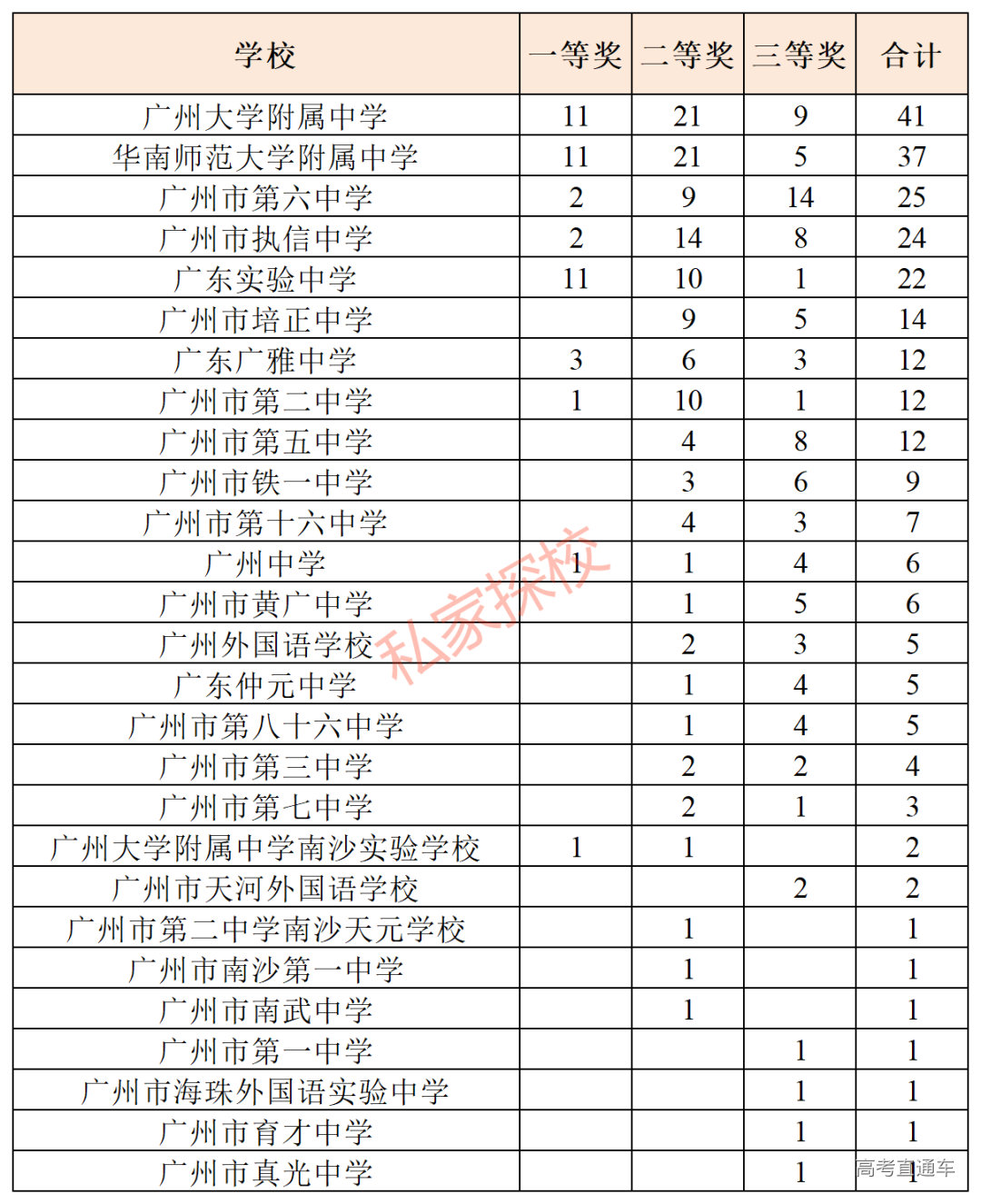 | 学校 | 一等奖 | 二等奖 | 三等奖 | 合计 |
|---|---|---|---|---|
| 广州大学附属中学 | 11 | 21 | 9 | 41 |
| 华南师范大学附属中学 | 11 | 21 | 5 | 37 |
| 广州市第六中学 | 2 | 9 | 14 | 25 |
| 广州市执信中学 | 2 | 14 | 8 | 24 |
| 广东实验中学 | 11 | 10 | 1 | 22 |
| 广州市培正中学 |  | 9 | 5 | 14 |
| 广东广雅中学 | 3 | 6 | 3 | 12 |
| 广州市第二中学 | 1 | 10 | 1 | 12 |
| 广州市第五中学 |  | 4 | 8 | 12 |
| 广州市铁一中学 |  | 3 | 6 | 9 |
| 广州市第十六中学 |  | 4 | 3 | 7 |
| 广州中学 | 1 | 1 | 4 | 6 |
| 广州市黄广中学 |  | 1 | 5 | 6 |
| 广州外国语学校 |  | 2 | 3 | 5 |
| 广东仲元中学 |  | 1 | 4 | 5 |
| 广州市第八十六中学 |  | 1 | 4 | 5 |
| 广州市第三中学 |  | 2 | 2 | 4 |
| 广州市第七中学 |  | 2 | 1 | 3 |
| 广州大学附属中学南沙实验学校 | 1 | 1 |  | 2 |
| 广州市天河外国语学校 |  |  | 2 | 2 |
| 广州市第二中学南沙天元学校 |  | 1 |  | 1 |
| 广州市南沙第一中学 |  | 1 |  | 1 |
| 广州市南武中学 |  | 1 |  | 1 |
| 广州市第一中学 |  |  | 1 | 1 |
| 广州市海珠外国语实验中学 |  |  | 1 | 1 |
| 广州市育才中学 |  |  | 1 | 1 |
| 广州市真光中学 |  |  | 1 | 1 |

私家探校
高考直通车